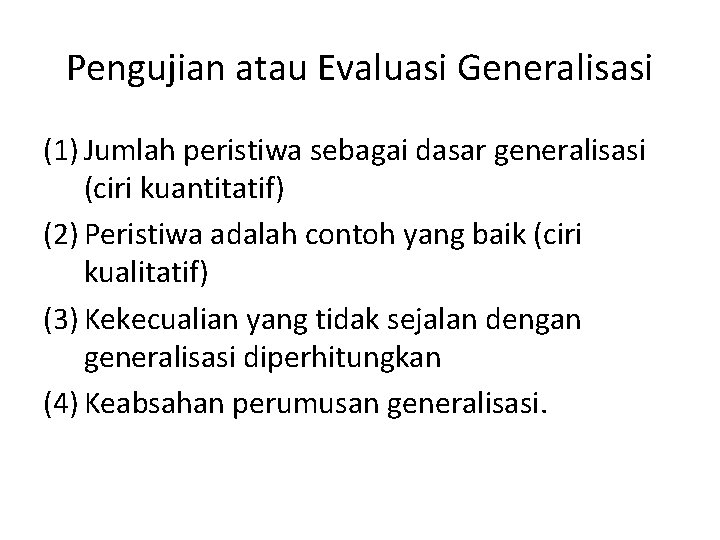 Pengujian atau Evaluasi Generalisasi

(1) Jumlah peristiwa sebagai dasar generalisasi (ciri kuantitatif)
(2) Peristiwa adalah contoh yang baik (ciri kualitatif)
(3) Kekecualian yang tidak sejalan dengan generalisasi diperhitungkan
(4) Keabsahan perumusan generalisasi.